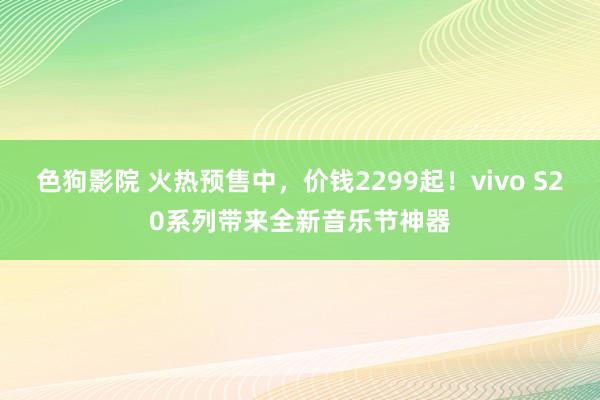 色狗影院 火热预售中，价钱2299起！vivo S20系列带来全新音乐节神器